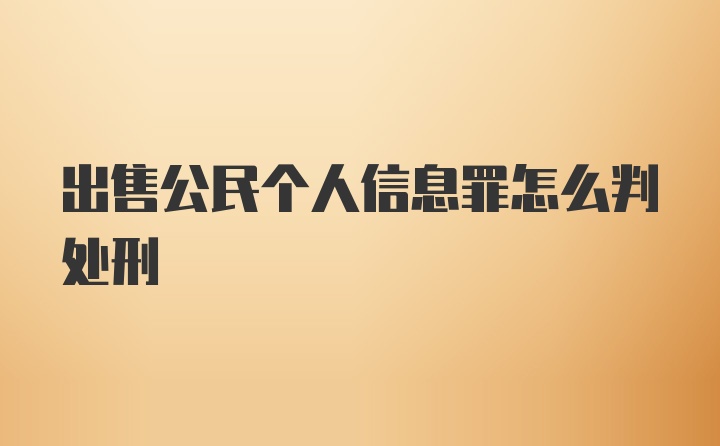 出售公民个人信息罪怎么判处刑